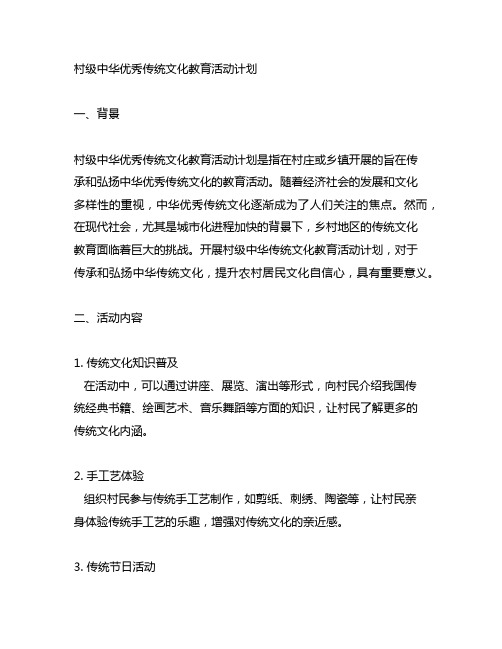 村级中华优秀传统文化教育活动计划

一、背景

村级中华优秀传统文化教育活动计划是指在村庄或乡镇开展的旨在传承和弘扬中华优秀传统文化的教育活动。随着经济社会的发展和文化多样性的重视，中华优秀传统文化逐渐成为了人们关注的焦点。然而，在现代社会，尤其是城市化进程加快的背景下，乡村地区的传统文化教育面临着巨大的挑战。开展村级中华传统文化教育活动计划，对于传承和弘扬中华传统文化，提升农村居民文化自信心，具有重要意义。

二、活动内容

1. 传统文化知识普及
在活动中，可以通过讲座、展览、演出等形式，向村民介绍我国传统经典书籍、绘画艺术、音乐舞蹈等方面的知识，让村民了解更多的传统文化内涵。

2. 手工艺体验
组织村民参与传统手工艺制作，如剪纸、刺绣、陶瓷等，让村民亲身体验传统手工艺的乐趣，增强对传统文化的亲近感。

3. 传统节日活动